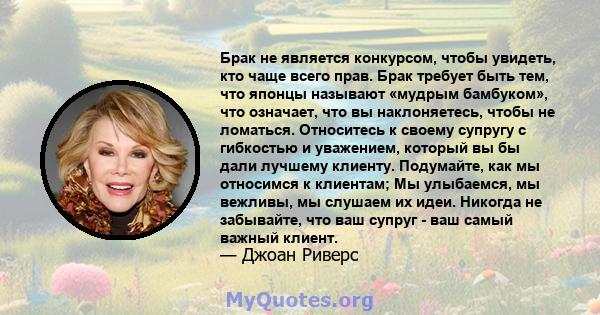 Брак не является конкурсом, чтобы увидеть, кто чаще всего прав. Брак требует быть тем, что японцы называют «мудрым бамбуком», что означает, что вы наклоняетесь, чтобы не ломаться. Относитесь к своему супругу с гибкостью и уважением, который вы бы дали лучшему клиенту. Подумайте, как мы относимся к клиентам; Мы улыбаемся, мы вежливы, мы слушаем их идеи. Никогда не забывайте, что ваш супруг - ваш самый важный клиент.
— Джоан Риверс

MyQuotes.org